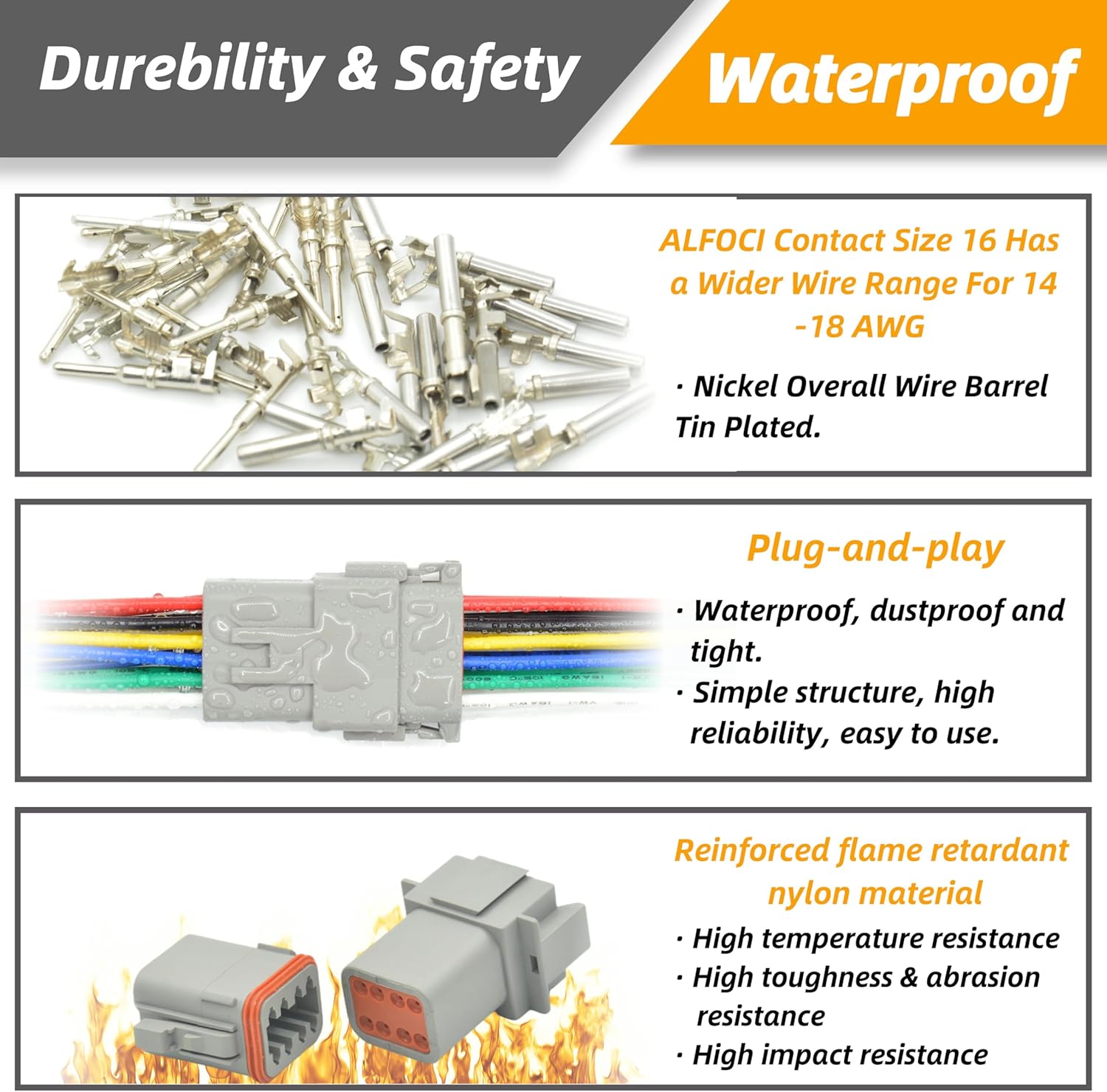 Durebility & Safety

Waterproof

ALFOCI Contact Size 16 Has a Wider Wire Range For 14 -18 AWG

· Nickel Overall Wire Barrel Tin Plated.

Plug-and-play

· Waterproof, dustproof and tight.
· Simple structure, high reliability, easy to use.

Reinforced flame retardant nylon material

· High temperature resistance
· High toughness & abrasion resistance
· High impact resistance